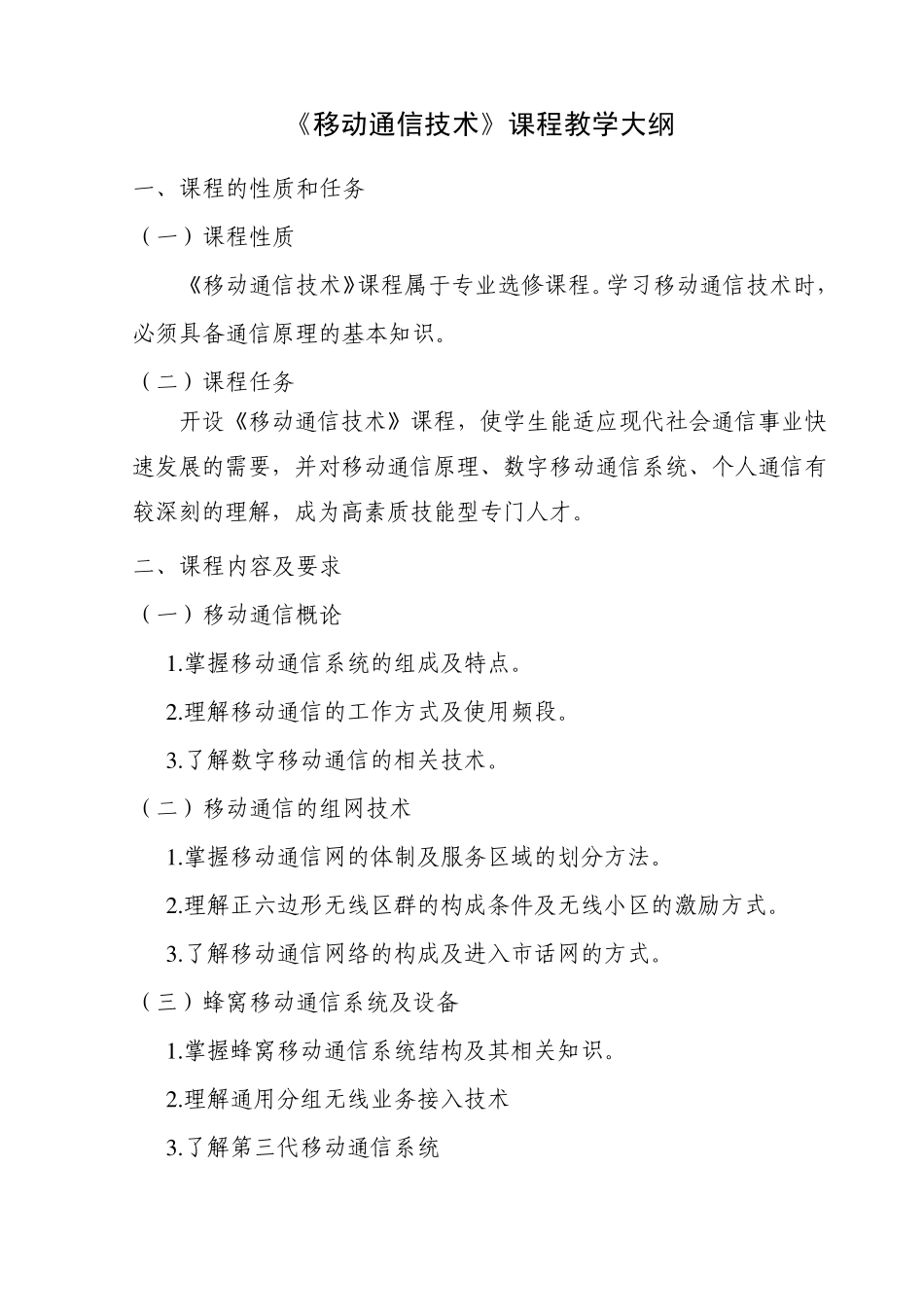 《移动通信技术》课程教学大纲

一、课程的性质和任务

（一）课程性质

《移动通信技术》课程属于专业选修课程。学习移动通信技术时，必须具备通信原理的基本知识。

（二）课程任务

开设《移动通信技术》课程，使学生能适应现代社会通信事业快速发展的需要，并对移动通信原理、数字移动通信系统、个人通信有较深刻的理解，成为高素质技能型专门人才。

二、课程内容及要求

（一）移动通信概论

1.掌握移动通信系统的组成及特点。

2.理解移动通信的工作方式及使用频段。

3.了解数字移动通信的相关技术。

（二）移动通信的组网技术

1.掌握移动通信网的体制及服务区域的划分方法。

2.理解正六边形无线区群的构成条件及无线小区的激励方式。

3.了解移动通信网络的构成及进入市话网的方式。

（三）蜂窝移动通信系统及设备

1.掌握蜂窝移动通信系统结构及其相关知识。

2.理解通用分组无线业务接入技术

3.了解第三代移动通信系统